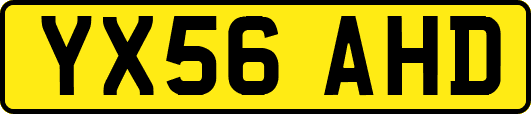 YX56 AHD